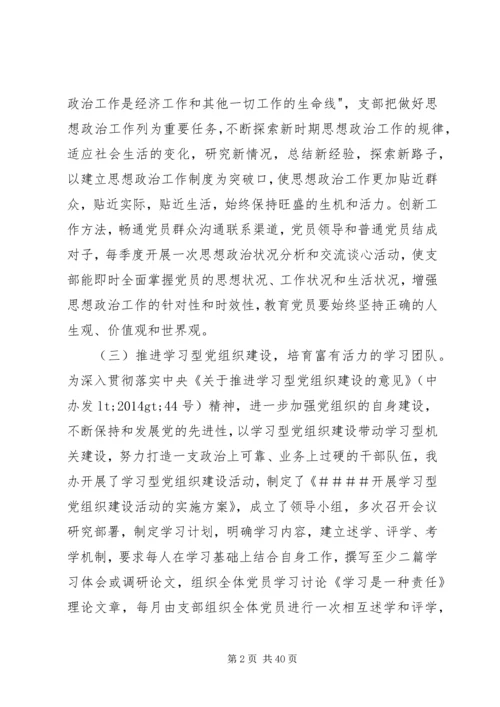 政治工作是经济工作和其他一切工作的生命线"，支部把做好思想政治工作列为重要任务，不断探索新时期思想政治工作的规律，适应社会生活的变化，研究新情况，总结新经验，探索新路子，以建立思想政治工作制度为突破口，使思想政治工作更加贴近群众，贴近实际，贴近生活，始终保持旺盛的生机和活力。创新工作方法，畅通党员群众沟通联系渠道，党员领导和普通党员结成对子，每季度开展一次思想政治状况分析和交流谈心活动，使支部能即时全面掌握党员的思想状况、工作状况和生活状况，增强思想政治工作的针对性和时效性，教育党员要始终坚持正确的人生观、价值观和世界观。

（三）推进学习型党组织建设，培育富有活力的学习团队。为深入贯彻落实中央《关于推进学习型党组织建设的意见》（中办发 lt;2014gt;44 号）精神，进一步加强党组织的自身建设，不断保持和发展党的先进性，以学习型党组织建设带动学习型机关建设，努力打造一支政治上可靠、业务上过硬的干部队伍，我办开展了学习型党组织建设活动，制定了《＃＃＃＃开展学习型党组织建设活动的实施方案》，成立了领导小组，多次召开会议研究部署，制定学习计划，明确学习内容，建立述学、评学、考学机制，要求每人在学习基础上结合自身工作，撰写至少二篇学习体会或调研论文，组织全体党员学习讨论《学习是一种责任》理论文章，每月由支部组织全体党员进行一次相互述学和评学，

第 2 页 共 40 页